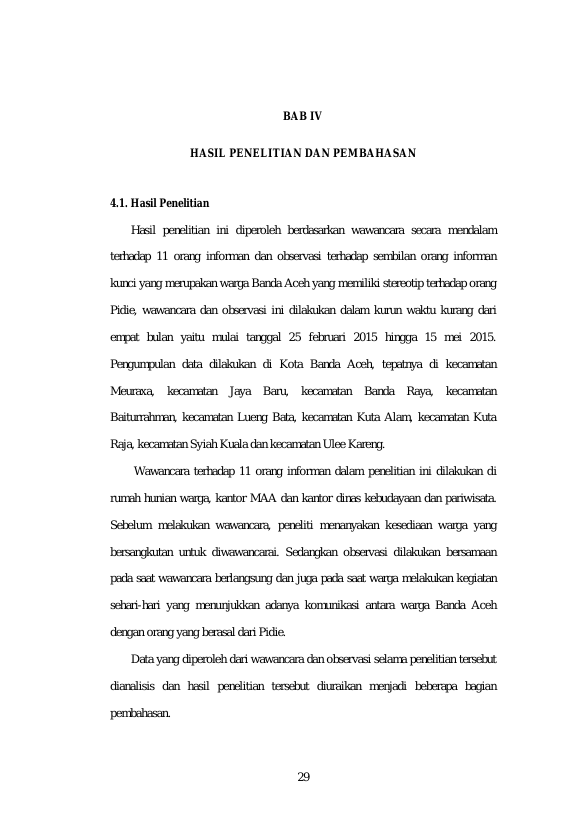 BAB IV

HASIL PENELITIAN DAN PEMBAHASAN

4.1. Hasil Penelitian

Hasil penelitian ini diperoleh berdasarkan wawancara secara mendalam terhadap 11 orang informan dan observasi terhadap sembilan orang informan kunci yang merupakan warga Banda Aceh yang memiliki stereotip terhadap orang Pidie, wawancara dan observasi ini dilakukan dalam kurun waktu kurang dari empat bulan yaitu mulai tanggal 25 februari 2015 hingga 15 mei 2015. Pengumpulan data dilakukan di Kota Banda Aceh, tepatnya di kecamatan Meuraxa, kecamatan Jaya Baru, kecamatan Banda Raya, kecamatan Baiturrahman, kecamatan Lueng Bata, kecamatan Kuta Alam, kecamatan Kuta Raja, kecamatan Syiah Kuala dan kecamatan Ulee Kareng.

Wawancara terhadap 11 orang informan dalam penelitian ini dilakukan di rumah hunian warga, kantor MAA dan kantor dinas kebudayaan dan pariwisata. Sebelum melakukan wawancara, peneliti menanyakan kesediaan warga yang bersangkutan untuk diwawancarai. Sedangkan observasi dilakukan bersamaan pada saat wawancara berlangsung dan juga pada saat warga melakukan kegiatan sehari-hari yang menunjukkan adanya komunikasi antara warga Banda Aceh dengan orang yang berasal dari Pidie.

Data yang diperoleh dari wawancara dan observasi selama penelitian tersebut dianalisis dan hasil penelitian tersebut diuraikan menjadi beberapa bagian pembahasan.

29